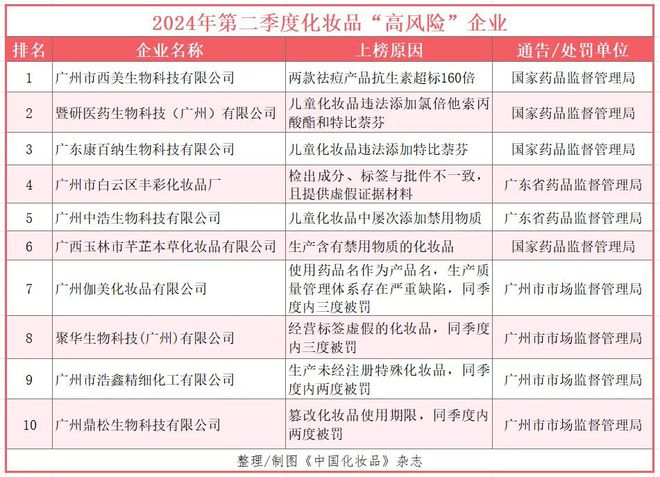 2024年第二季度化妆品“高风险”企业

| 排名 | 企业名称 | 上榜原因 | 通告/处罚单位 |
|---|---|---|---|
| 1 | 广州市西美生物科技有限公司 | 两款祛痘产品抗生素超标160倍 | 国家药品监督管理局 |
| 2 | 暨研医药生物科技（广州）有限公司 | 儿童化妆品违法添加氯倍他索丙酸酯和特比萘芬 | 国家药品监督管理局 |
| 3 | 广东康百纳生物科技有限公司 | 儿童化妆品违法添加特比萘芬 | 国家药品监督管理局 |
| 4 | 广州市白云区丰彩化妆品厂 | 检出成分、标签与批件不一致，且提供虚假证据材料 | 广东省药品监督管理局 |
| 5 | 广州中浩生物科技有限公司 | 儿童化妆品中屡次添加禁用物质 | 广东省药品监督管理局 |
| 6 | 广西玉林市芊芷本草化妆品有限公司 | 生产含有禁用物质的化妆品 | 国家药品监督管理局 |
| 7 | 广州伽美化妆品有限公司 | 使用药品名作为产品名，生产质量管理体系存在严重缺陷，同季度内三度被罚 | 广州市市场监督管理局 |
| 8 | 聚华生物科技(广州)有限公司 | 经营标签虚假的化妆品，同季度内三度被罚 | 广州市市场监督管理局 |
| 9 | 广州市浩鑫精细化工有限公司 | 生产未经注册特殊化妆品，同季度内两度被罚 | 广州市市场监督管理局 |
| 10 | 广州鼎松生物科技有限公司 | 篡改化妆品使用期限，同季度内两度被罚 | 广州市市场监督管理局 |

整理/制图《中国化妆品》杂志